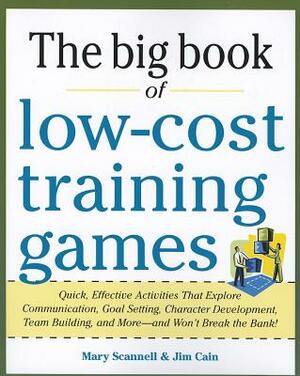 The big book of low-cost training games

Quick, Effective Activities That Explore Communication, Goal Setting, Character Development, Team Building, and More—and Won't Break the Bank!

Mary Scannell & Jim Cain